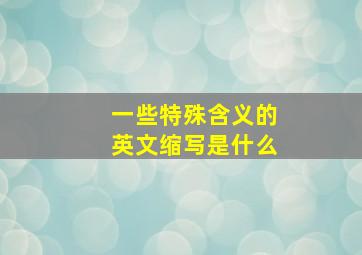 一些特殊含义的
英文缩写是什么